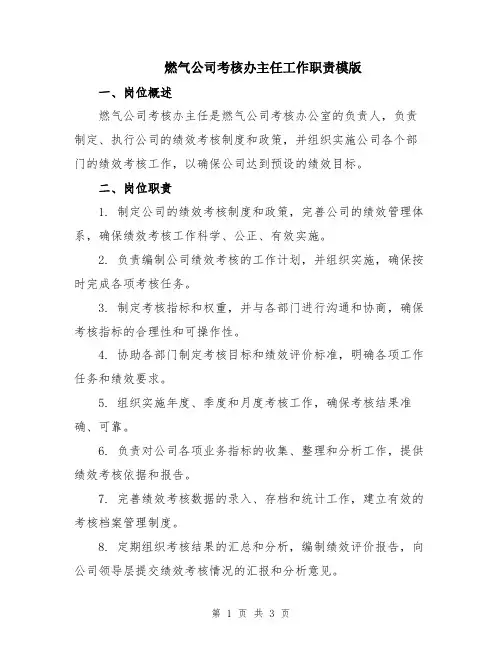 燃气公司考核办主任工作职责模版

一、岗位概述

燃气公司考核办主任是燃气公司考核办公室的负责人，负责制定、执行公司的绩效考核制度和政策，并组织实施公司各个部门的绩效考核工作，以确保公司达到预设的绩效目标。

二、岗位职责

1. 制定公司的绩效考核制度和政策，完善公司的绩效管理体系，确保绩效考核工作科学、公正、有效实施。

2. 负责编制公司绩效考核的工作计划，并组织实施，确保按时完成各项考核任务。

3. 制定考核指标和权重，并与各部门进行沟通和协商，确保考核指标的合理性和可操作性。

4. 协助各部门制定考核目标和绩效评价标准，明确各项工作任务和绩效要求。

5. 组织实施年度、季度和月度考核工作，确保考核结果准确、可靠。

6. 负责对公司各项业务指标的收集、整理和分析工作，提供绩效考核依据和报告。

7. 完善绩效考核数据的录入、存档和统计工作，建立有效的考核档案管理制度。

8. 定期组织考核结果的汇总和分析，编制绩效评价报告，向公司领导层提交绩效考核情况的汇报和分析意见。

第 1 页 共 3 页